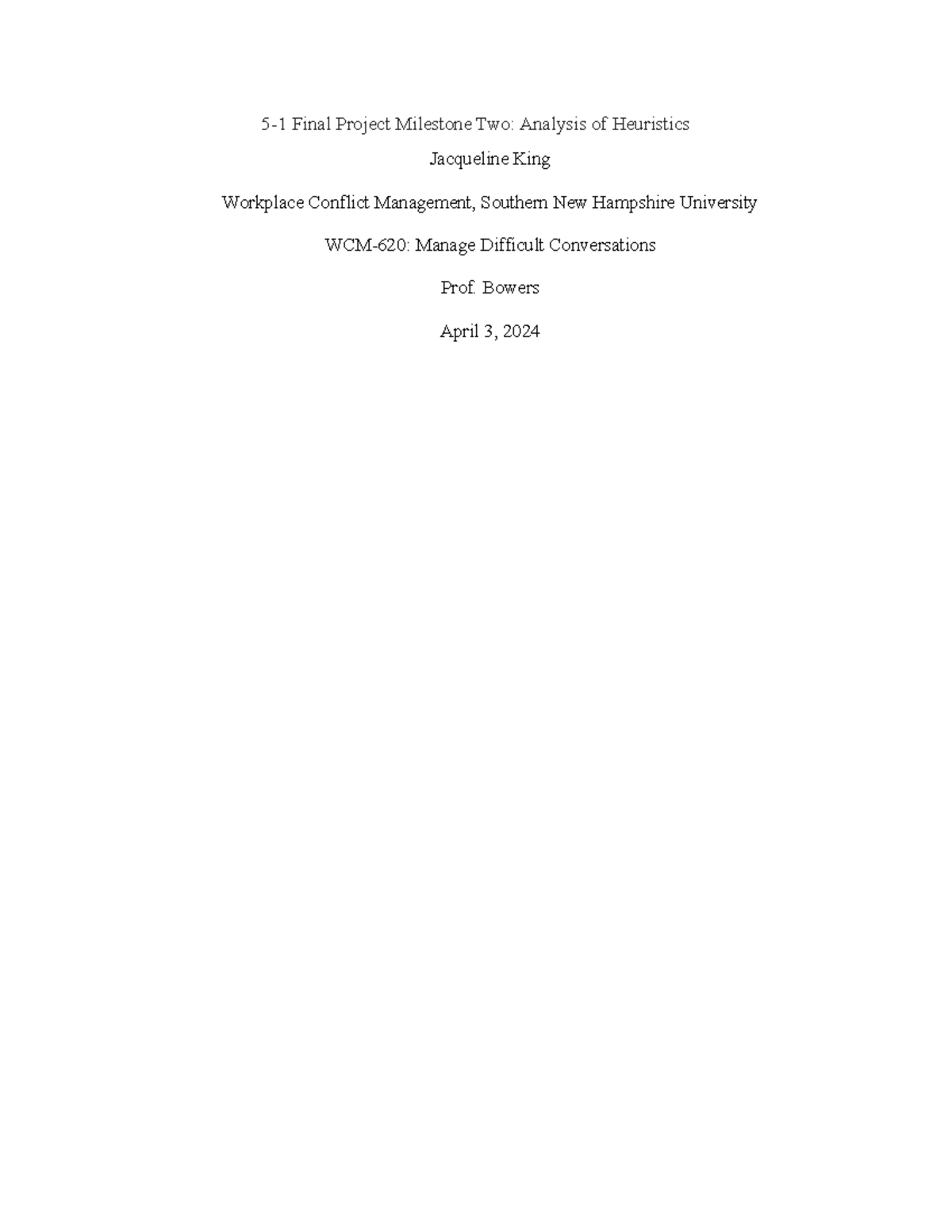 5-1 Final Project Milestone Two: Analysis of Heuristics

Jacqueline King

Workplace Conflict Management, Southern New Hampshire University

WCM-620: Manage Difficult Conversations

Prof. Bowers

April 3, 2024